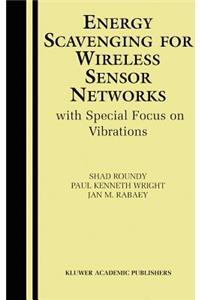 ENERGY SCAVENGING FOR WIRELESS SENSOR NETWORKS
with Special Focus on Vibrations

SHAD ROUNDY
PAUL KENNETH WRIGHT
JAN M. RABAEY

KLUWER ACADEMIC PUBLISHERS